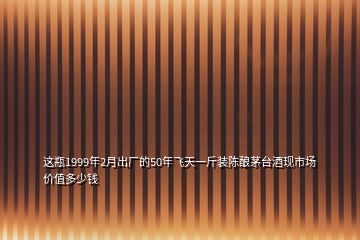 这瓶1999年2月出厂的50年飞天一斤装陈酿茅台酒现市场价值多少钱